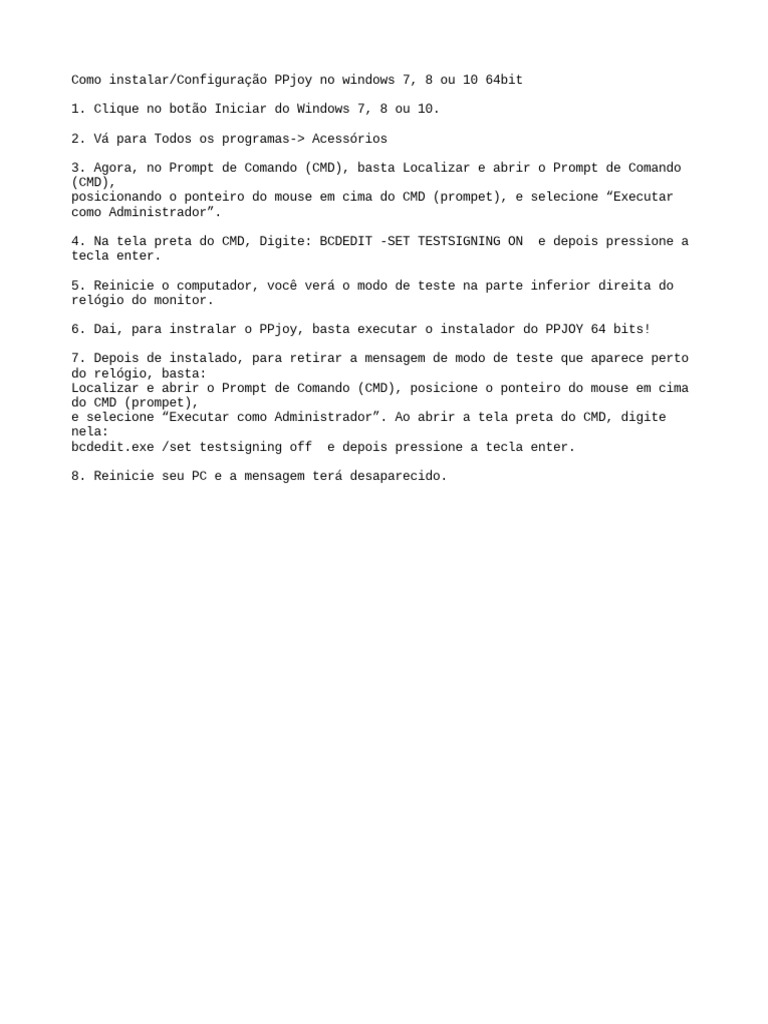 Como instalar/Configuração PPjoy no windows 7, 8 ou 10 64bit

1. Clique no botão Iniciar do Windows 7, 8 ou 10.

2. Vá para Todos os programas-> Acessórios

3. Agora, no Prompt de Comando (CMD), basta Localizar e abrir o Prompt de Comando (CMD),
posicionando o ponteiro do mouse em cima do CMD (prompet), e selecione “Executar como Administrador”.

4. Na tela preta do CMD, Digite: BCDEDIT -SET TESTSIGNING ON  e depois pressione a tecla enter.

5. Reinicie o computador, você verá o modo de teste na parte inferior direita do relógio do monitor.

6. Dai, para instralar o PPjoy, basta executar o instalador do PPJOY 64 bits!

7. Depois de instalado, para retirar a mensagem de modo de teste que aparece perto do relógio, basta:
Localizar e abrir o Prompt de Comando (CMD), posicione o ponteiro do mouse em cima do CMD (prompet),
e selecione “Executar como Administrador”. Ao abrir a tela preta do CMD, digite nela:
bcdedit.exe /set testsigning off  e depois pressione a tecla enter.

8. Reinicie seu PC e a mensagem terá desaparecido.